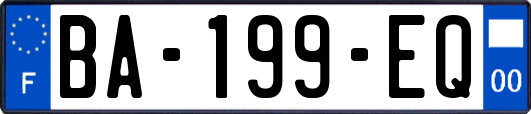 F
BA-199-EQ
00